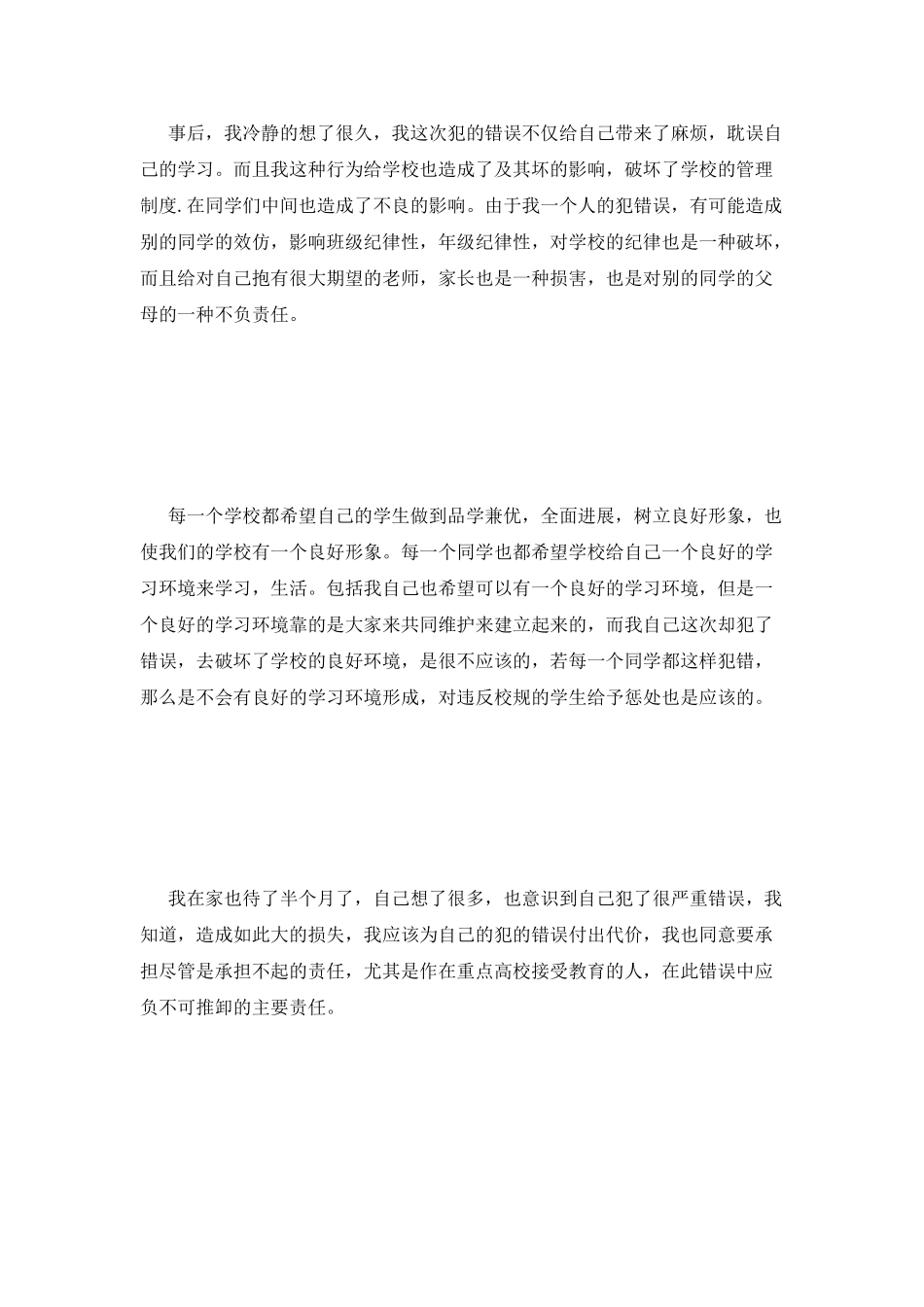 事后，我冷静的想了很久，我这次犯的错误不仅给自己带来了麻烦，耽误自己的学习。而且我这种行为给学校也造成了及其坏的影响，破坏了学校的管理制度.在同学们中间也造成了不良的影响。由于我一个人的犯错误，有可能造成别的同学的效仿，影响班级纪律性，年级纪律性，对学校的纪律也是一种破坏，而且给对自己抱有很大期望的老师，家长也是一种损害，也是对别的同学的父母的一种不负责任。

每一个学校都希望自己的学生做到品学兼优，全面进展，树立良好形象，也使我们的学校有一个良好形象。每一个同学也都希望学校给自己一个良好的学习环境来学习，生活。包括我自己也希望可以有一个良好的学习环境，但是一个良好的学习环境靠的是大家来共同维护来建立起来的，而我自己这次却犯了错误，去破坏了学校的良好环境，是很不应该的，若每一个同学都这样犯错，那么是不会有良好的学习环境形成，对违反校规的学生给予惩处也是应该的。

我在家也待了半个月了，自己想了很多，也意识到自己犯了很严重错误，我知道，造成如此大的损失，我应该为自己的犯的错误付出代价，我也同意要承担尽管是承担不起的责任，尤其是作在重点高校接受教育的人，在此错误中应负不可推卸的主要责任。